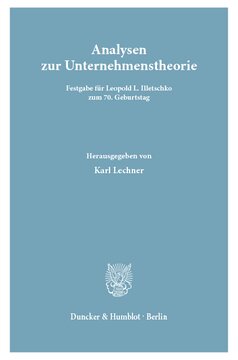 Analysen zur Unternehmenstheorie

Festgabe für Leopold L. Illetschko zum 70. Geburtstag

Herausgegeben von

Karl Lechner

Duncker & Humblot · Berlin